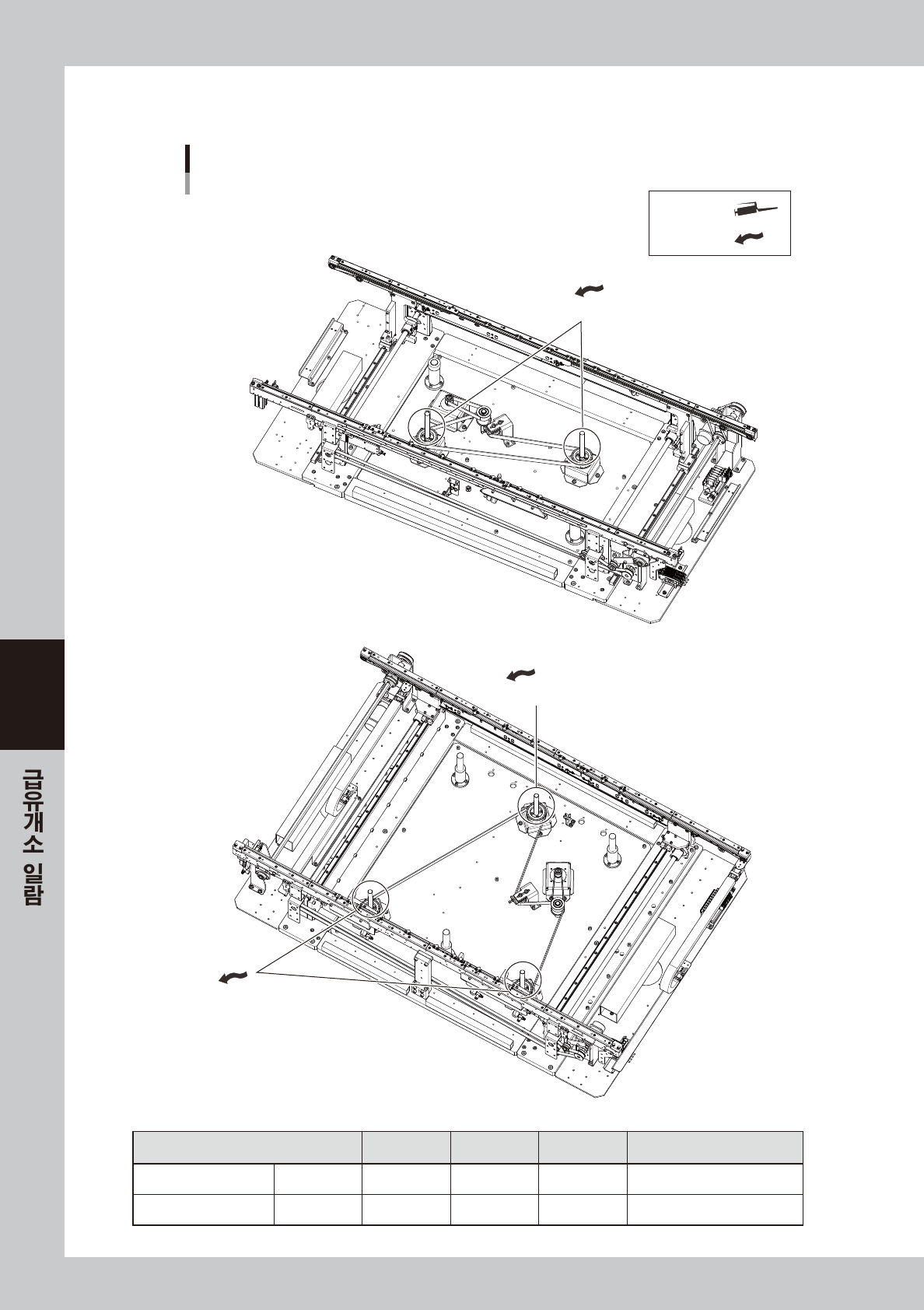 급유개소 일람